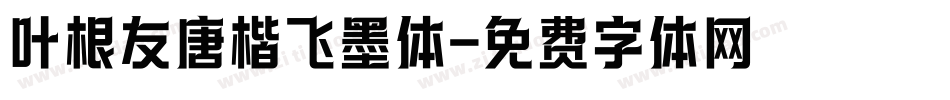 叶根友唐楷飞墨体-免费字体网